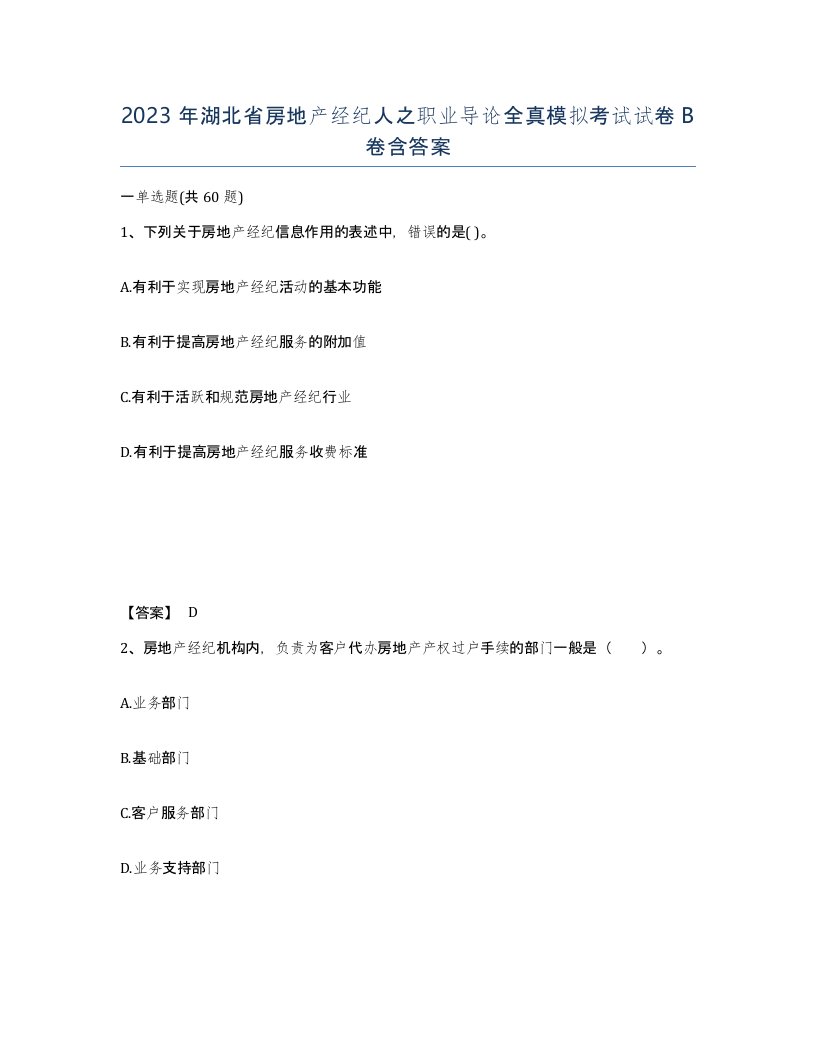 2023 年湖北省房地产经纪人之职业导论全真模拟考试试卷 B 卷含答案

一单选题(共 60 题)

1、下列关于房地产经纪信息作用的表述中，错误的是( )。

A.有利于实现房地产经纪活动的基本功能

B.有利于提高房地产经纪服务的附加值

C.有利于活跃和规范房地产经纪行业

D.有利于提高房地产经纪服务收费标准

【答案】 D

2、房地产经纪机构内，负责为客户代办房地产产权过户手续的部门一般是（　　）。

A.业务部门

B.基础部门

C.客户服务部门

D.业务支持部门